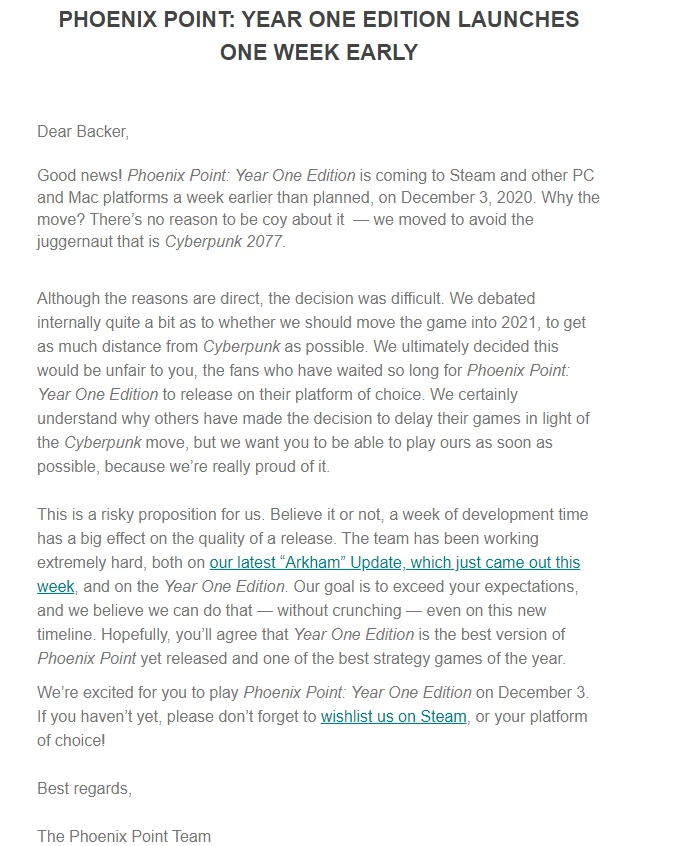 PHOENIX POINT: YEAR ONE EDITION LAUNCHES ONE WEEK EARLY

Dear Backer,

Good news! Phoenix Point: Year One Edition is coming to Steam and other PC and Mac platforms a week earlier than planned, on December 3, 2020. Why the move? There's no reason to be coy about it — we moved to avoid the juggernaut that is Cyberpunk 2077.

Although the reasons are direct, the decision was difficult. We debated internally quite a bit as to whether we should move the game into 2021, to get as much distance from Cyberpunk as possible. We ultimately decided this would be unfair to you, the fans who have waited so long for Phoenix Point: Year One Edition to release on their platform of choice. We certainly understand why others have made the decision to delay their games in light of the Cyberpunk move, but we want you to be able to play ours as soon as possible, because we're really proud of it.

This is a risky proposition for us. Believe it or not, a week of development time has a big effect on the quality of a release. The team has been working extremely hard, both on our latest "Arkham" Update, which just came out this week, and on the Year One Edition. Our goal is to exceed your expectations, and we believe we can do that — without crunching — even on this new timeline. Hopefully, you'll agree that Year One Edition is the best version of Phoenix Point yet released and one of the best strategy games of the year.

We're excited for you to play Phoenix Point: Year One Edition on December 3. If you haven't yet, please don't forget to wishlist us on Steam, or your platform of choice!

Best regards,

The Phoenix Point Team